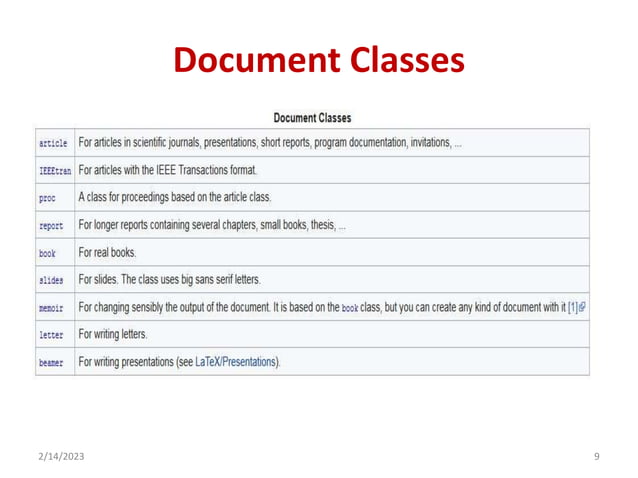 Document Classes

Document Classes

| | |
|---|---|
| article | For articles in scientific journals, presentations, short reports, program documentation, invitations, ... |
| IEEEtran | For articles with the IEEE Transactions format. |
| proc | A class for proceedings based on the article class. |
| report | For longer reports containing several chapters, small books, thesis, ... |
| book | For real books. |
| slides | For slides. The class uses big sans serif letters. |
| memoir | For changing sensibly the output of the document. It is based on the book class, but you can create any kind of document with it [1] |
| letter | For writing letters. |
| beamer | For writing presentations (see LaTeX/Presentations). |

2/14/2023

9